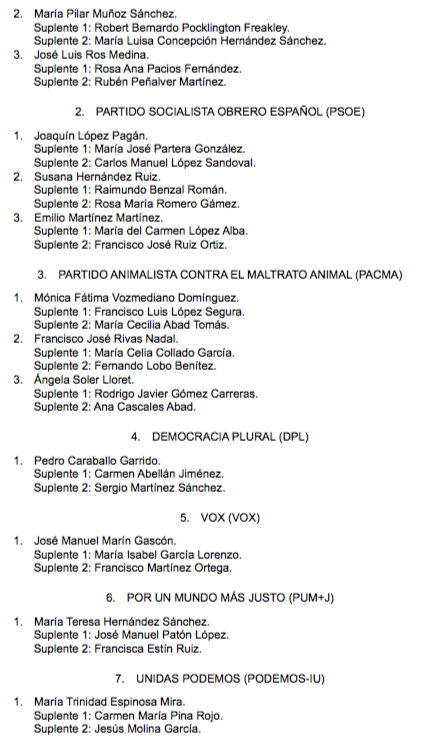 2. María Pilar Muñoz Sánchez.
Suplente 1: Robert Bernardo Pocklington Freakley.
Suplente 2: María Luisa Concepción Hernández Sánchez.
3. José Luis Ros Medina.
Suplente 1: Rosa Ana Pacios Fernández.
Suplente 2: Rubén Peñalver Martínez.

2. PARTIDO SOCIALISTA OBRERO ESPAÑOL (PSOE)

1. Joaquín López Pagán.
Suplente 1: María José Partera González.
Suplente 2: Carlos Manuel López Sandoval.
2. Susana Hernández Ruiz.
Suplente 1: Raimundo Benzal Román.
Suplente 2: Rosa María Romero Gámez.
3. Emilio Martínez Martínez.
Suplente 1: María del Carmen López Alba.
Suplente 2: Francisco José Ruiz Ortiz.

3. PARTIDO ANIMALISTA CONTRA EL MALTRATO ANIMAL (PACMA)

1. Mónica Fátima Vozmediano Domínguez.
Suplente 1: Francisco Luis López Segura.
Suplente 2: María Cecilia Abad Tomás.
2. Francisco José Rivas Nadal.
Suplente 1: María Celia Collado García.
Suplente 2: Fernando Lobo Benítez.
3. Ángela Soler Lloret.
Suplente 1: Rodrigo Javier Gómez Carreras.
Suplente 2: Ana Cascales Abad.

4. DEMOCRACIA PLURAL (DPL)

1. Pedro Caraballo Garrido.
Suplente 1: Carmen Abellán Jiménez.
Suplente 2: Sergio Martínez Sánchez.

5. VOX (VOX)

1. José Manuel Marín Gascón.
Suplente 1: María Isabel García Lorenzo.
Suplente 2: Francisco Martínez Ortega.

6. POR UN MUNDO MÁS JUSTO (PUM+J)

1. María Teresa Hernández Sánchez.
Suplente 1: José Manuel Patón López.
Suplente 2: Francisca Estín Ruiz.

7. UNIDAS PODEMOS (PODEMOS-IU)

1. María Trinidad Espinosa Mira.
Suplente 1: Carmen María Pina Rojo.
Suplente 2: Jesús Molina García.